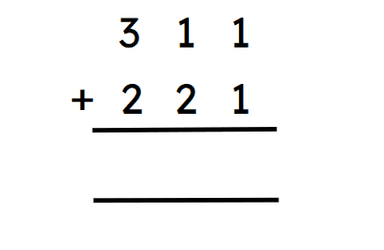 3 1 1
+ 2 2 1